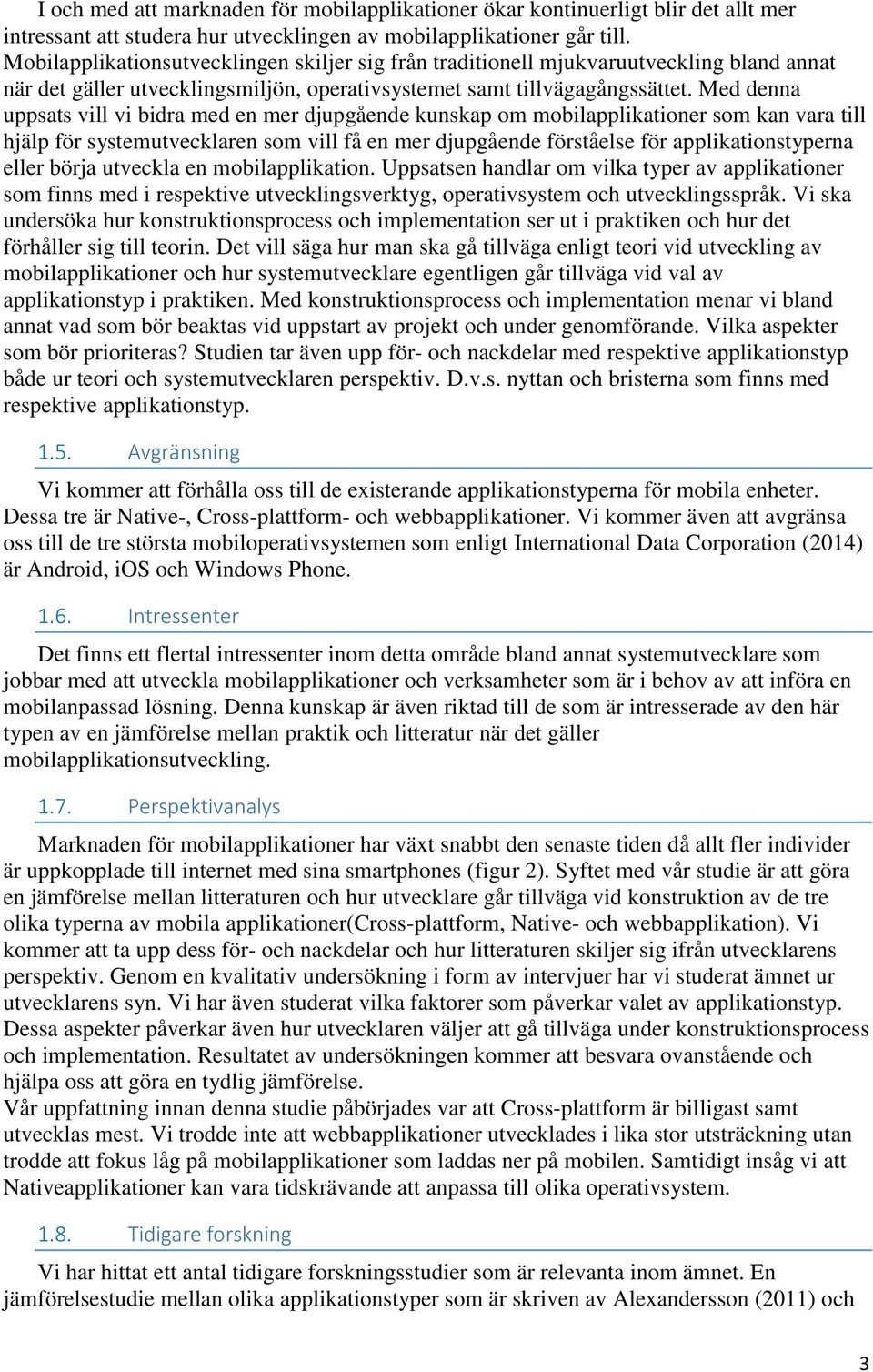 I och med att marknaden för mobilapplikationer ökar kontinuerligt blir det allt mer intressant att studera hur utvecklingen av mobilapplikationer går till. Mobilapplikationsutvecklingen skiljer sig från traditionell mjukvaruutveckling bland annat när det gäller utvecklingsmiljön, operativsystemet samt tillvägagångssättet. Med denna uppsats vill vi bidra med en mer djupgående kunskap om mobilapplikationer som kan vara till hjälp för systemutvecklaren som vill få en mer djupgående förståelse för applikationstyperna eller börja utveckla en mobilapplikation. Uppsatsen handlar om vilka typer av applikationer som finns med i respektive utvecklingsverktyg, operativsystem och utvecklingsspråk. Vi ska undersöka hur konstruktionsprocess och implementation ser ut i praktiken och hur det förhåller sig till teorin. Det vill säga hur man ska gå tillväga enligt teori vid utveckling av mobilapplikationer och hur systemutvecklare egentligen går tillväga vid val av applikationstyp i praktiken. Med konstruktionsprocess och implementation menar vi bland annat vad som bör beaktas vid uppstart av projekt och under genomförande. Vilka aspekter som bör prioriteras? Studien tar även upp för- och nackdelar med respektive applikationstyp både ur teori och systemutvecklaren perspektiv. D.v.s. nyttan och bristerna som finns med respektive applikationstyp.

1.5. Avgränsning

Vi kommer att förhålla oss till de existerande applikationstyperna för mobila enheter. Dessa tre är Native-, Cross-plattform- och webbapplikationer. Vi kommer även att avgränsa oss till de tre största mobiloperativsystemen som enligt International Data Corporation (2014) är Android, iOS och Windows Phone.

1.6. Intressenter

Det finns ett flertal intressenter inom detta område bland annat systemutvecklare som jobbar med att utveckla mobilapplikationer och verksamheter som är i behov av att införa en mobilanpassad lösning. Denna kunskap är även riktad till de som är intresserade av den här typen av en jämförelse mellan praktik och litteratur när det gäller mobilapplikationsutveckling.

1.7. Perspektivanalys

Marknaden för mobilapplikationer har växt snabbt den senaste tiden då allt fler individer är uppkopplade till internet med sina smartphones (figur 2). Syftet med vår studie är att göra en jämförelse mellan litteraturen och hur utvecklare går tillväga vid konstruktion av de tre olika typerna av mobila applikationer(Cross-plattform, Native- och webbapplikation). Vi kommer att ta upp dess för- och nackdelar och hur litteraturen skiljer sig ifrån utvecklarens perspektiv. Genom en kvalitativ undersökning i form av intervjuer har vi studerat ämnet ur utvecklarens syn. Vi har även studerat vilka faktorer som påverkar valet av applikationstyp. Dessa aspekter påverkar även hur utvecklaren väljer att gå tillväga under konstruktionsprocess och implementation. Resultatet av undersökningen kommer att besvara ovanstående och hjälpa oss att göra en tydlig jämförelse.
Vår uppfattning innan denna studie påbörjades var att Cross-plattform är billigast samt utvecklas mest. Vi trodde inte att webbapplikationer utvecklades i lika stor utsträckning utan trodde att fokus låg på mobilapplikationer som laddas ner på mobilen. Samtidigt insåg vi att Nativeapplikationer kan vara tidskrävande att anpassa till olika operativsystem.

1.8. Tidigare forskning

Vi har hittat ett antal tidigare forskningsstudier som är relevanta inom ämnet. En jämförelsestudie mellan olika applikationstyper som är skriven av Alexandersson (2011) och

3